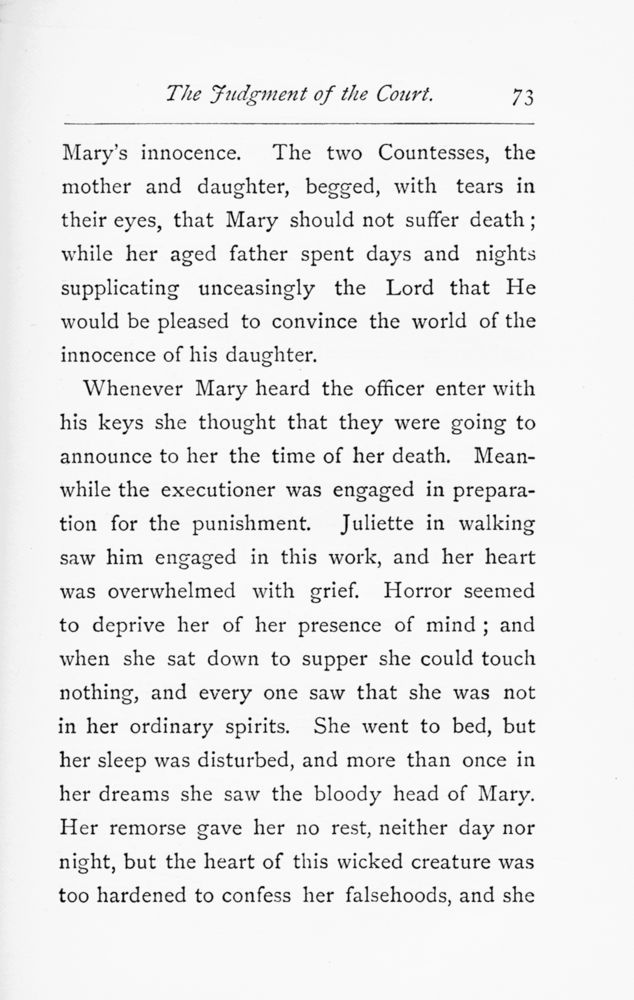 The Judgment of the Court. 73

Mary's innocence. The two Countesses, the mother and daughter, begged, with tears in their eyes, that Mary should not suffer death; while her aged father spent days and nights supplicating unceasingly the Lord that He would be pleased to convince the world of the innocence of his daughter.

Whenever Mary heard the officer enter with his keys she thought that they were going to announce to her the time of her death. Meanwhile the executioner was engaged in preparation for the punishment. Juliette in walking saw him engaged in this work, and her heart was overwhelmed with grief. Horror seemed to deprive her of her presence of mind; and when she sat down to supper she could touch nothing, and every one saw that she was not in her ordinary spirits. She went to bed, but her sleep was disturbed, and more than once in her dreams she saw the bloody head of Mary. Her remorse gave her no rest, neither day nor night, but the heart of this wicked creature was too hardened to confess her falsehoods, and she